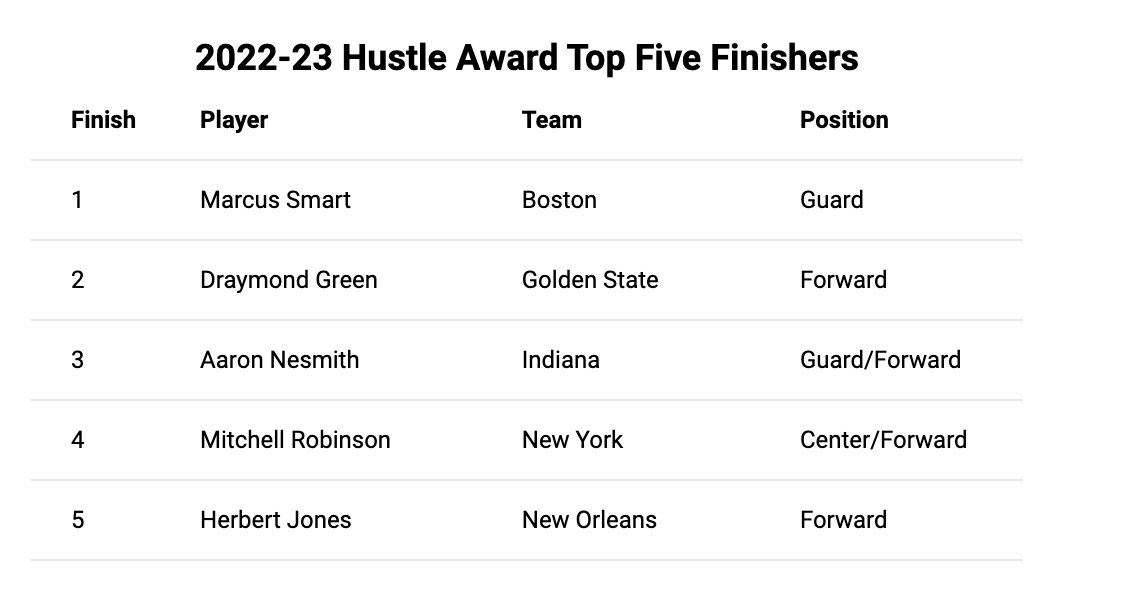 2022-23 Hustle Award Top Five Finishers

| Finish | Player | Team | Position |
|---|---|---|---|
| 1 | Marcus Smart | Boston | Guard |
| 2 | Draymond Green | Golden State | Forward |
| 3 | Aaron Nesmith | Indiana | Guard/Forward |
| 4 | Mitchell Robinson | New York | Center/Forward |
| 5 | Herbert Jones | New Orleans | Forward |